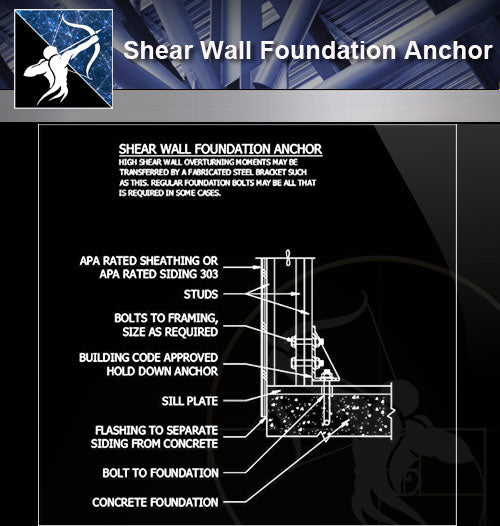 Shear Wall Foundation Anchor

SHEAR WALL FOUNDATION ANCHOR

HIGH SHEAR WALL OVERTURNING MOMENTS MAY BE TRANSFERRED BY A FABRICATED STEEL BRACKET SUCH AS THIS. REGULAR FOUNDATION BOLTS MAY BE ALL THAT IS REQUIRED IN SOME CASES.

APA RATED SHEATHING OR APA RATED SIDING 303

STUDS

BOLTS TO FRAMING, SIZE AS REQUIRED

BUILDING CODE APPROVED HOLD DOWN ANCHOR

SILL PLATE

FLASHING TO SEPARATE SIDING FROM CONCRETE

BOLT TO FOUNDATION

CONCRETE FOUNDATION